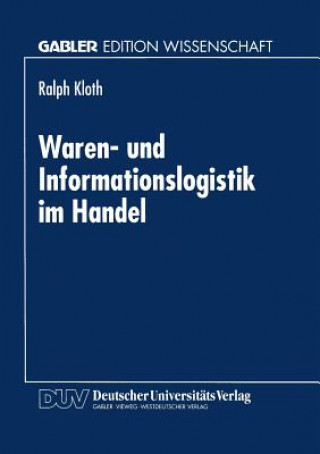 GABLER EDITION WISSENSCHAFT

Ralph Kloth

Waren- und Informationslogistik im Handel

DUV Deutscher Universitäts Verlag
GABLER · VIEWEG · WESTDEUTSCHER VERLAG